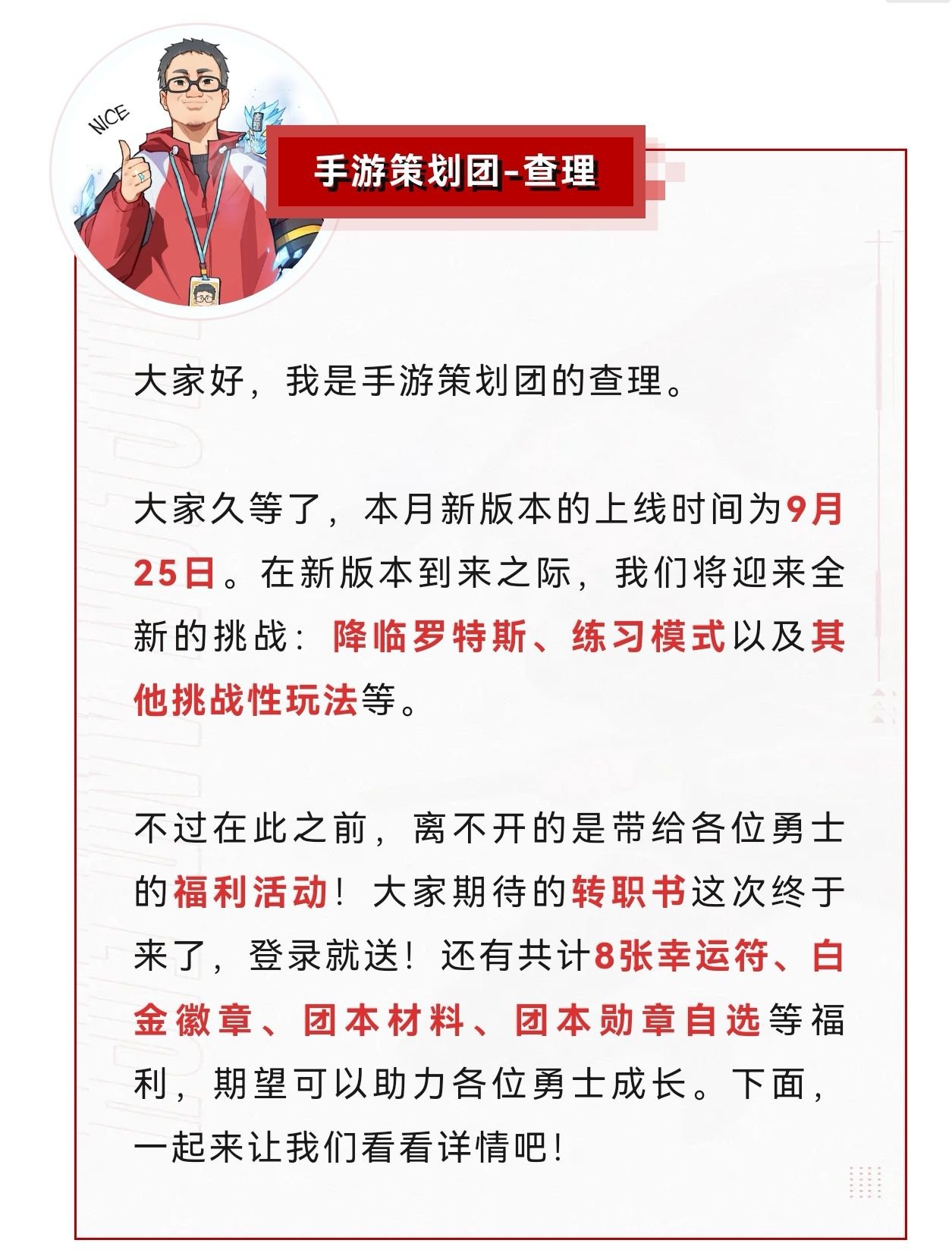 NICE

手游策划团-查理

大家好，我是手游策划团的查理。

大家久等了，本月新版本的上线时间为9月25日。在新版本到来之际，我们将迎来全新的挑战：降临罗特斯、练习模式以及其他挑战性玩法等。

不过在此之前，离不开的是带给各位勇士的福利活动！大家期待的转职书这次终于来了，登录就送！还有共计8张幸运符、白金徽章、团本材料、团本勋章自选等福利，期望可以助力各位勇士成长。下面，一起来让我们看看详情吧！